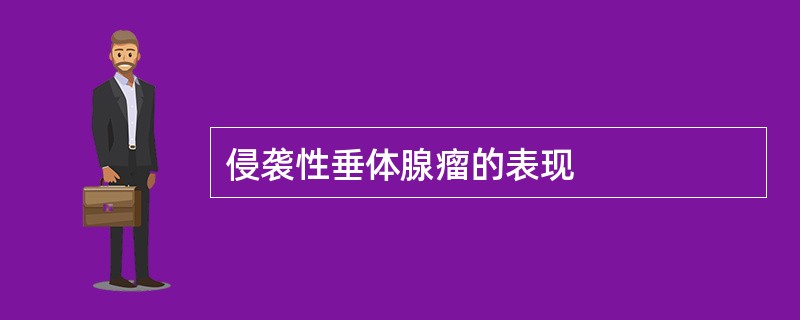 侵袭性垂体腺瘤的表现